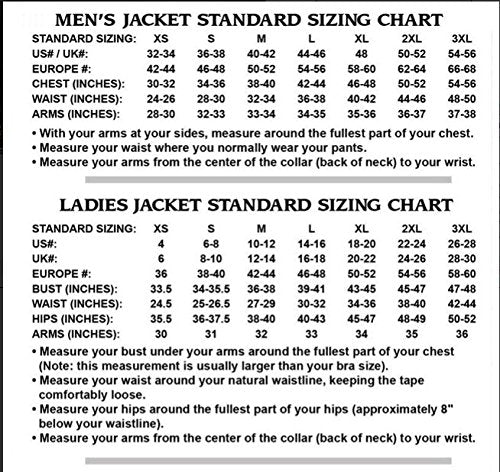 MEN'S JACKET STANDARD SIZING CHART

| STANDARD SIZING: | XS | S | M | L | XL | 2XL | 3XL |
|---|---|---|---|---|---|---|---|
| US# / UK#: | 32-34 | 36-38 | 40-42 | 44-46 | 48 | 50-52 | 54-56 |
| EUROPE #: | 42-44 | 46-48 | 50-52 | 54-56 | 58-60 | 62-64 | 66-68 |
| CHEST (INCHES): | 30-32 | 34-36 | 38-40 | 42-44 | 46-48 | 50-52 | 54-56 |
| WAIST (INCHES): | 24-26 | 28-30 | 32-34 | 36-38 | 40-42 | 44-46 | 48-50 |
| ARMS (INCHES): | 28-30 | 32-33 | 33-34 | 34-35 | 35-36 | 36-37 | 37-38 |

• With your arms at your sides, measure around the fullest part of your chest.
• Measure your waist where you normally wear your pants.
• Measure your arms from the center of the collar (back of neck) to your wrist.

LADIES JACKET STANDARD SIZING CHART

| STANDARD SIZING: | XS | S | M | L | XL | 2XL | 3XL |
|---|---|---|---|---|---|---|---|
| US#: | 4 | 6-8 | 10-12 | 14-16 | 18-20 | 22-24 | 26-28 |
| UK#: | 6 | 8-10 | 12-14 | 16-18 | 20-22 | 24-26 | 28-30 |
| EUROPE #: | 36 | 38-40 | 42-44 | 46-48 | 50-52 | 54-56 | 58-60 |
| BUST (INCHES): | 33.5 | 34-35.5 | 36-38 | 39-41 | 43-45 | 45-47 | 47-48 |
| WAIST (INCHES): | 24.5 | 25-26.5 | 27-29 | 30-32 | 34-36 | 38-40 | 42-44 |
| HIPS (INCHES): | 35.5 | 36-37.5 | 38-40 | 40-43 | 45-47 | 48-49 | 50-52 |
| ARMS (INCHES): | 30 | 31 | 32 | 33 | 34 | 35 | 36 |

• Measure your bust under your arms around the fullest part of your chest (Note: this measurement is usually larger than your bra size).
• Measure your waist around your natural waistline, keeping the tape comfortably loose.
• Measure your hips around the fullest part of your hips (approximately 8" below your waistline).
• Measure your arms from the center of the collar (back of neck) to your wrist.